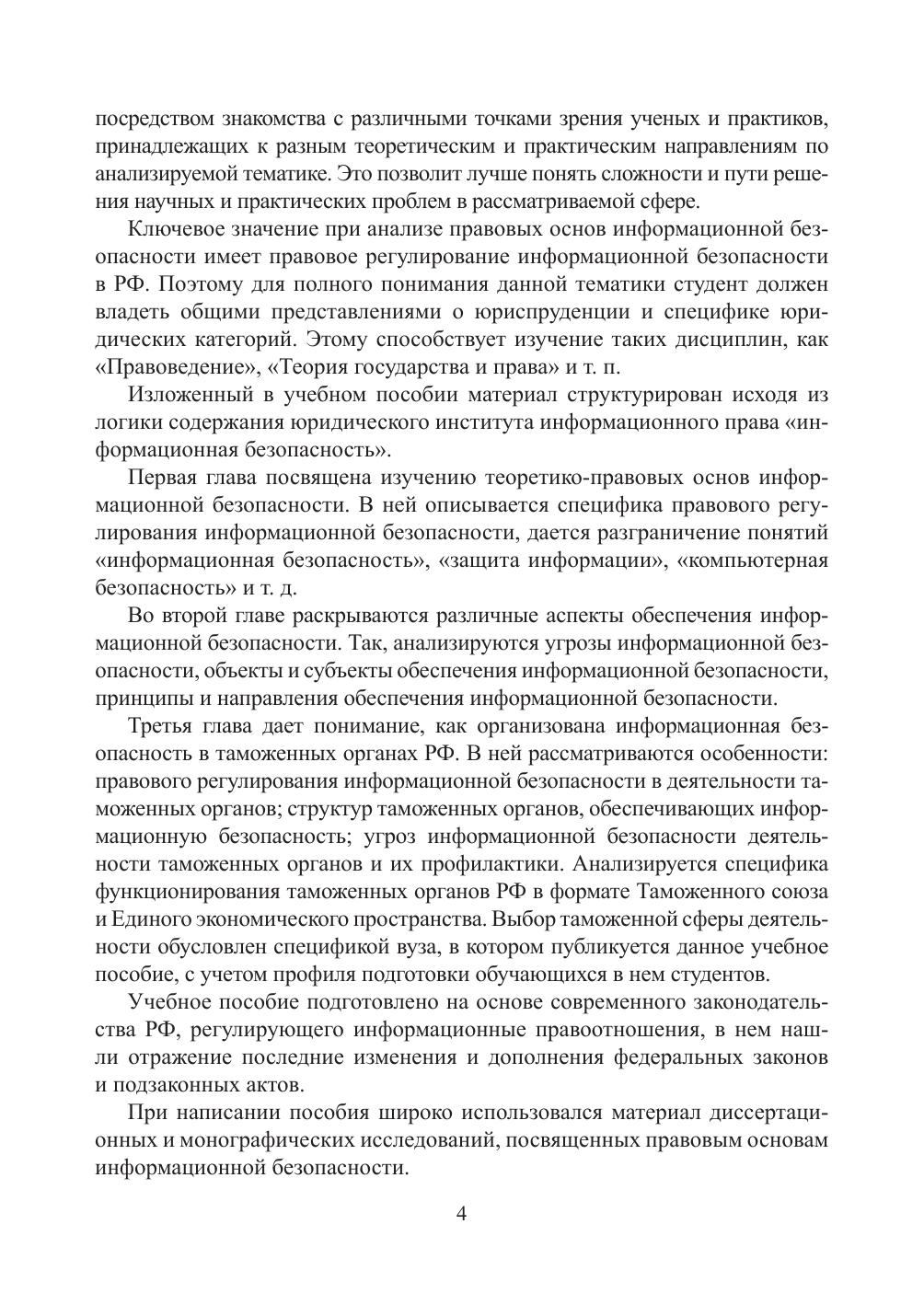 посредством знакомства с различными точками зрения ученых и практиков, принадлежащих к разным теоретическим и практическим направлениям по анализируемой тематике. Это позволит лучше понять сложности и пути решения научных и практических проблем в рассматриваемой сфере.

Ключевое значение при анализе правовых основ информационной безопасности имеет правовое регулирование информационной безопасности в РФ. Поэтому для полного понимания данной тематики студент должен владеть общими представлениями о юриспруденции и специфике юридических категорий. Этому способствует изучение таких дисциплин, как «Правоведение», «Теория государства и права» и т. п.

Изложенный в учебном пособии материал структурирован исходя из логики содержания юридического института информационного права «информационная безопасность».

Первая глава посвящена изучению теоретико-правовых основ информационной безопасности. В ней описывается специфика правового регулирования информационной безопасности, дается разграничение понятий «информационная безопасность», «защита информации», «компьютерная безопасность» и т. д.

Во второй главе раскрываются различные аспекты обеспечения информационной безопасности. Так, анализируются угрозы информационной безопасности, объекты и субъекты обеспечения информационной безопасности, принципы и направления обеспечения информационной безопасности.

Третья глава дает понимание, как организована информационная безопасность в таможенных органах РФ. В ней рассматриваются особенности: правового регулирования информационной безопасности в деятельности таможенных органов; структур таможенных органов, обеспечивающих информационную безопасность; угроз информационной безопасности деятельности таможенных органов и их профилактики. Анализируется специфика функционирования таможенных органов РФ в формате Таможенного союза и Единого экономического пространства. Выбор таможенной сферы деятельности обусловлен спецификой вуза, в котором публикуется данное учебное пособие, с учетом профиля подготовки обучающихся в нем студентов.

Учебное пособие подготовлено на основе современного законодательства РФ, регулирующего информационные правоотношения, в нем нашли отражение последние изменения и дополнения федеральных законов и подзаконных актов.

При написании пособия широко использовался материал диссертационных и монографических исследований, посвященных правовым основам информационной безопасности.

4